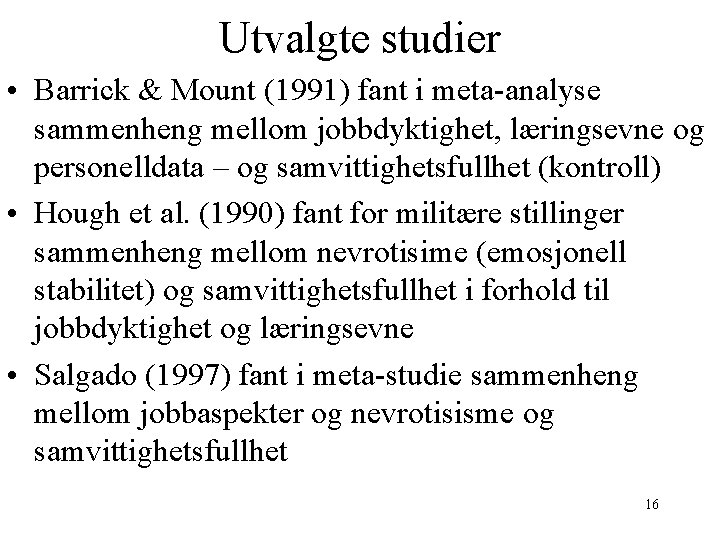 Utvalgte studier

• Barrick & Mount (1991) fant i meta-analyse sammenheng mellom jobbdyktighet, læringsevne og personelldata – og samvittighetsfullhet (kontroll)

• Hough et al. (1990) fant for militære stillinger sammenheng mellom nevrotisime (emosjonell stabilitet) og samvittighetsfullhet i forhold til jobbdyktighet og læringsevne

• Salgado (1997) fant i meta-studie sammenheng mellom jobbaspekter og nevrotisisme og samvittighetsfullhet

16